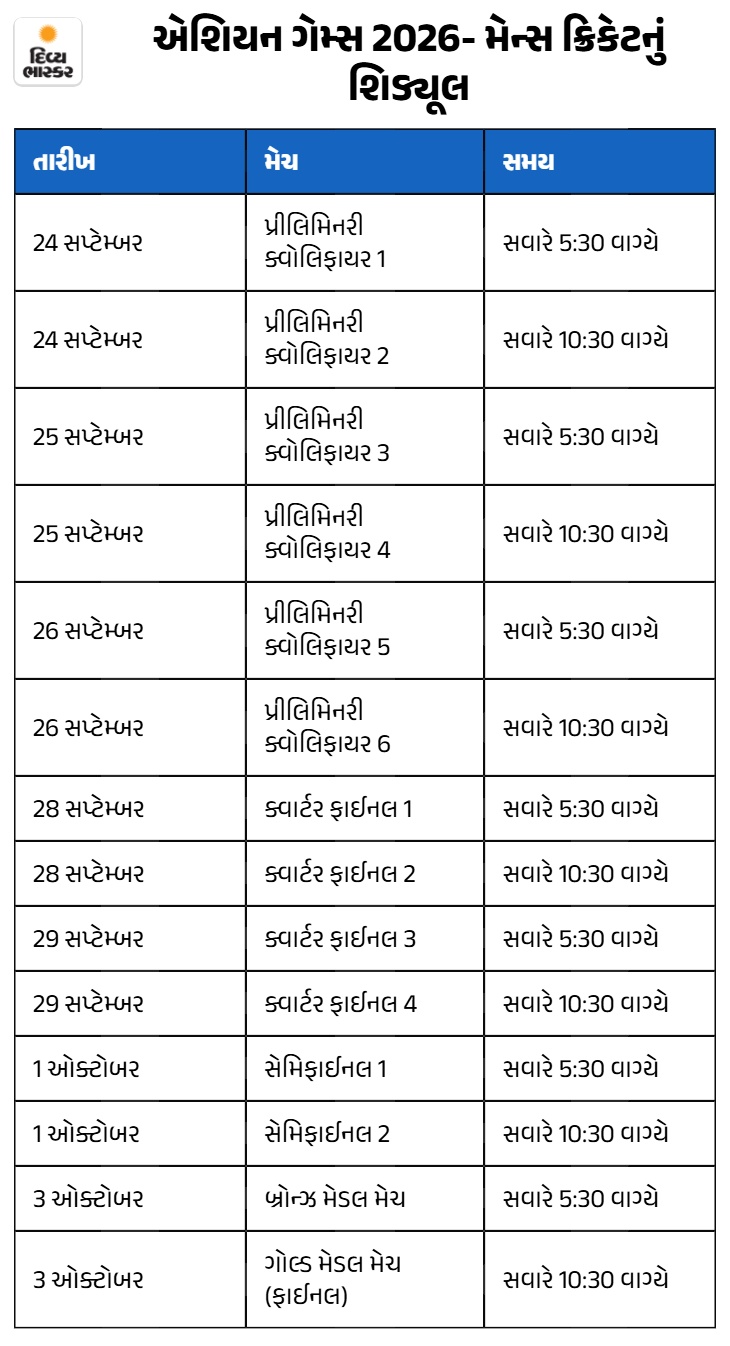 દિવ્ય ભાસ્કર

એશિયન ગેમ્સ 2026- મેન્સ ક્રિકેટનું શિડ્યૂલ

| તારીખ | મેચ | સમય |
|---|---|---|
| 24 સપ્ટેમ્બર | પ્રીલિમિનરી ક્વોલિફાયર 1 | સવારે 5:30 વાગ્યે |
| 24 સપ્ટેમ્બર | પ્રીલિમિનરી ક્વોલિફાયર 2 | સવારે 10:30 વાગ્યે |
| 25 સપ્ટેમ્બર | પ્રીલિમિનરી ક્વોલિફાયર 3 | સવારે 5:30 વાગ્યે |
| 25 સપ્ટેમ્બર | પ્રીલિમિનરી ક્વોલિફાયર 4 | સવારે 10:30 વાગ્યે |
| 26 સપ્ટેમ્બર | પ્રીલિમિનરી ક્વોલિફાયર 5 | સવારે 5:30 વાગ્યે |
| 26 સપ્ટેમ્બર | પ્રીલિમિનરી ક્વોલિફાયર 6 | સવારે 10:30 વાગ્યે |
| 28 સપ્ટેમ્બર | ક્વાર્ટર ફાઈનલ 1 | સવારે 5:30 વાગ્યે |
| 28 સપ્ટેમ્બર | ક્વાર્ટર ફાઈનલ 2 | સવારે 10:30 વાગ્યે |
| 29 સપ્ટેમ્બર | ક્વાર્ટર ફાઈનલ 3 | સવારે 5:30 વાગ્યે |
| 29 સપ્ટેમ્બર | ક્વાર્ટર ફાઈનલ 4 | સવારે 10:30 વાગ્યે |
| 1 ઓક્ટોબર | સેમિફાઈનલ 1 | સવારે 5:30 વાગ્યે |
| 1 ઓક્ટોબર | સેમિફાઈનલ 2 | સવારે 10:30 વાગ્યે |
| 3 ઓક્ટોબર | બ્રોન્ઝ મેડલ મેચ | સવારે 5:30 વાગ્યે |
| 3 ઓક્ટોબર | ગોલ્ડ મેડલ મેચ (ફાઈનલ) | સવારે 10:30 વાગ્યે |